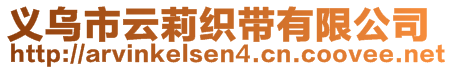 义乌市云莉织带有限公司
http://arvinkelsen4.cn.coovee.net